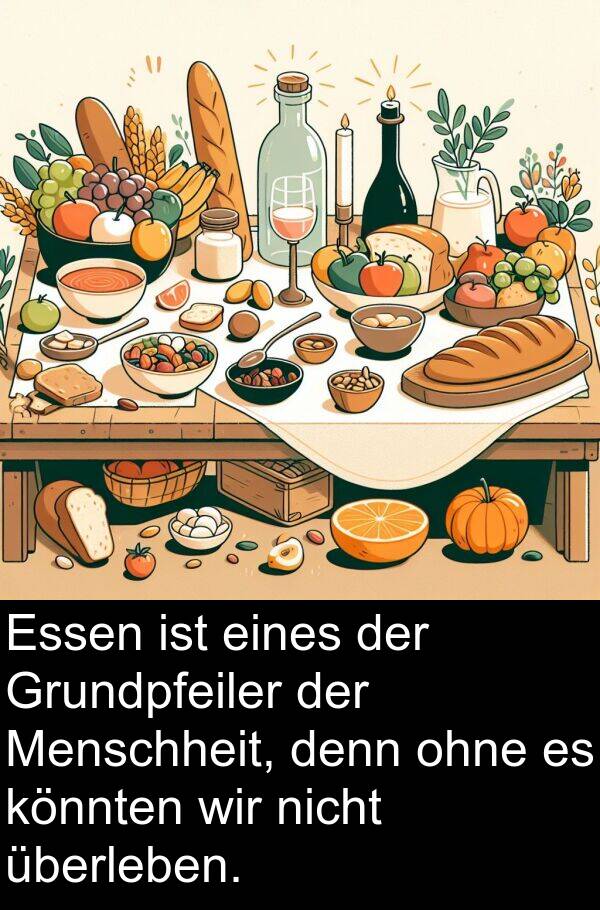 Essen ist eines der Grundpfeiler der Menschheit, denn ohne es könnten wir nicht überleben.